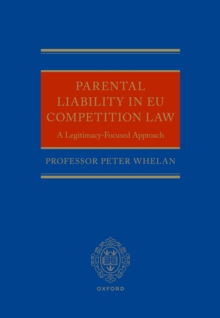 PARENTAL LIABILITY IN EU COMPETITION LAW

A Legitimacy-Focused Approach

PROFESSOR PETER WHELAN

OXFORD